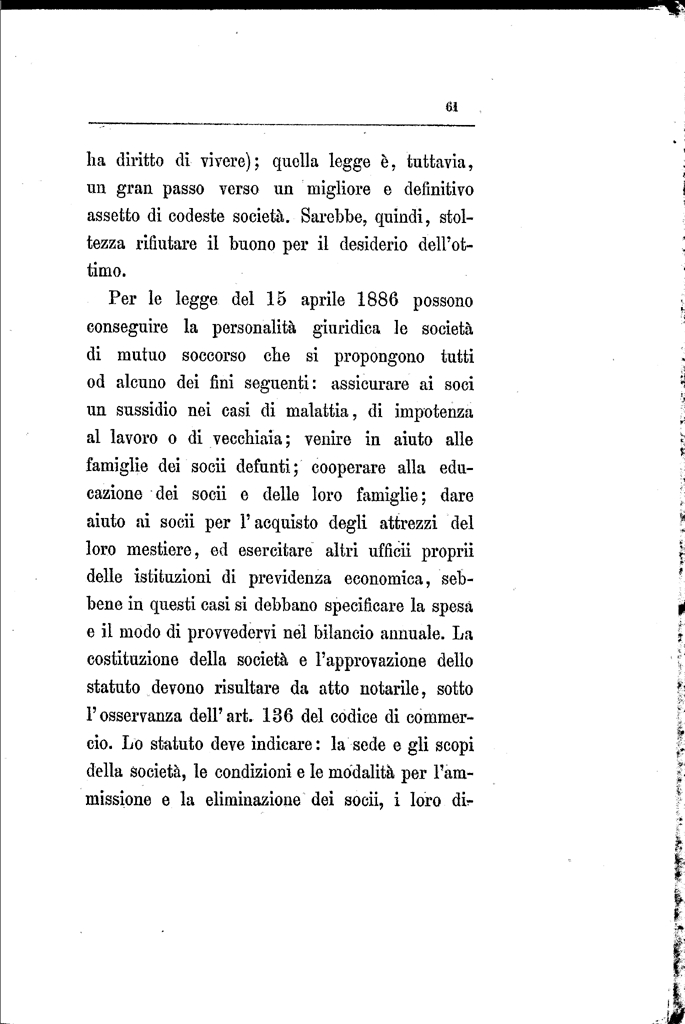 61

ha diritto di vivere); quella legge è, tuttavia, un gran passo verso un migliore e definitivo assetto di codeste società. Sarebbe, quindi, stoltezza rifiutare il buono per il desiderio dell'ottimo.

Per le legge del 15 aprile 1886 possono conseguire la personalità giuridica le società di mutuo soccorso che si propongono tutti od alcuno dei fini seguenti: assicurare ai soci un sussidio nei casi di malattia, di impotenza al lavoro o di vecchiaia; venire in aiuto alle famiglie dei socii defunti; cooperare alla educazione dei socii e delle loro famiglie; dare aiuto ai socii per l'acquisto degli attrezzi del loro mestiere, ed esercitare altri ufficii proprii delle istituzioni di previdenza economica, sebbene in questi casi si debbano specificare la spesa e il modo di provvedervi nel bilancio annuale. La costituzione della società e l'approvazione dello statuto devono risultare da atto notarile, sotto l'osservanza dell'art. 136 del codice di commercio. Lo statuto deve indicare: la sede e gli scopi della società, le condizioni e le modalità per l'ammissione e la eliminazione dei socii, i loro di-